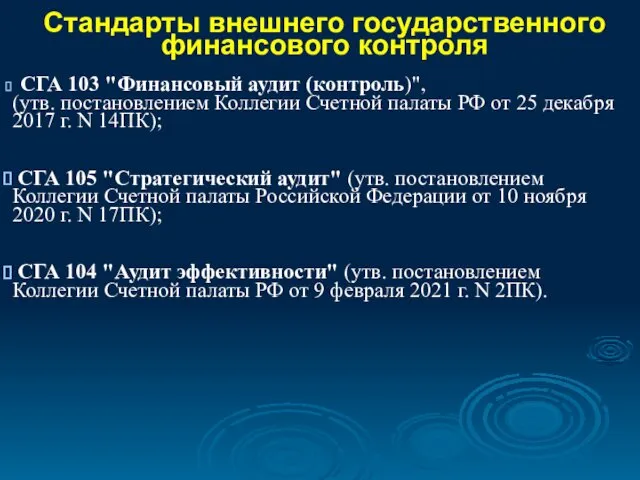 Стандарты внешнего государственного финансового контроля

 СГА 103 "Финансовый аудит (контроль)", (утв. постановлением Коллегии Счетной палаты РФ от 25 декабря 2017 г. N 14ПК);

 СГА 105 "Стратегический аудит" (утв. постановлением Коллегии Счетной палаты Российской Федерации от 10 ноября 2020 г. N 17ПК);

 СГА 104 "Аудит эффективности" (утв. постановлением Коллегии Счетной палаты РФ от 9 февраля 2021 г. N 2ПК).